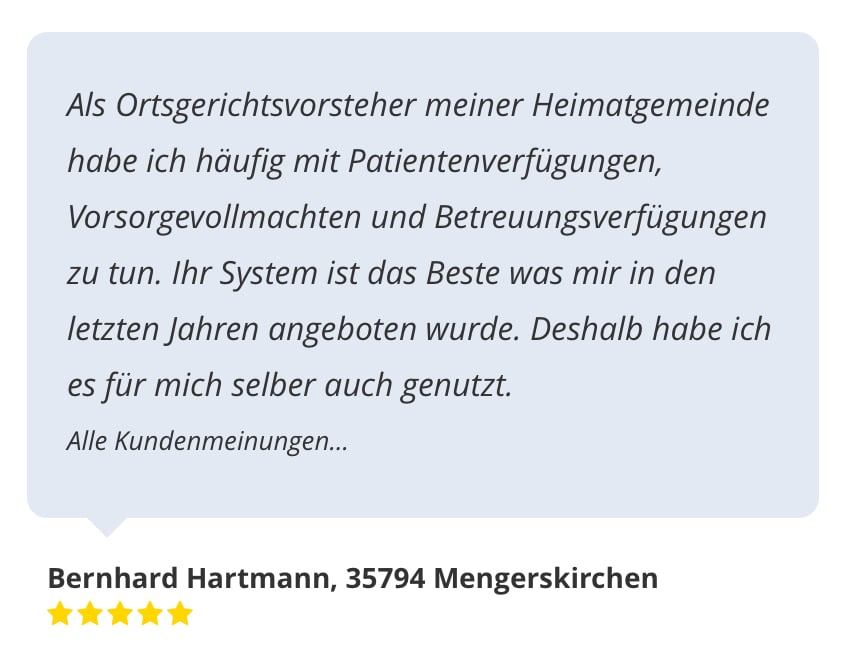 Als Ortsgerichtsvorsteher meiner Heimatgemeinde habe ich häufig mit Patientenverfügungen, Vorsorgevollmachten und Betreuungsverfügungen zu tun. Ihr System ist das Beste was mir in den letzten Jahren angeboten wurde. Deshalb habe ich es für mich selber auch genutzt.

Alle Kundenmeinungen...

Bernhard Hartmann, 35794 Mengerskirchen